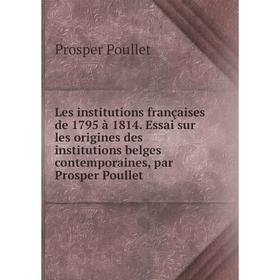 Prosper Poullet

Les institutions françaises de 1795 à 1814. Essai sur les origines des institutions belges contemporaines, par Prosper Poullet